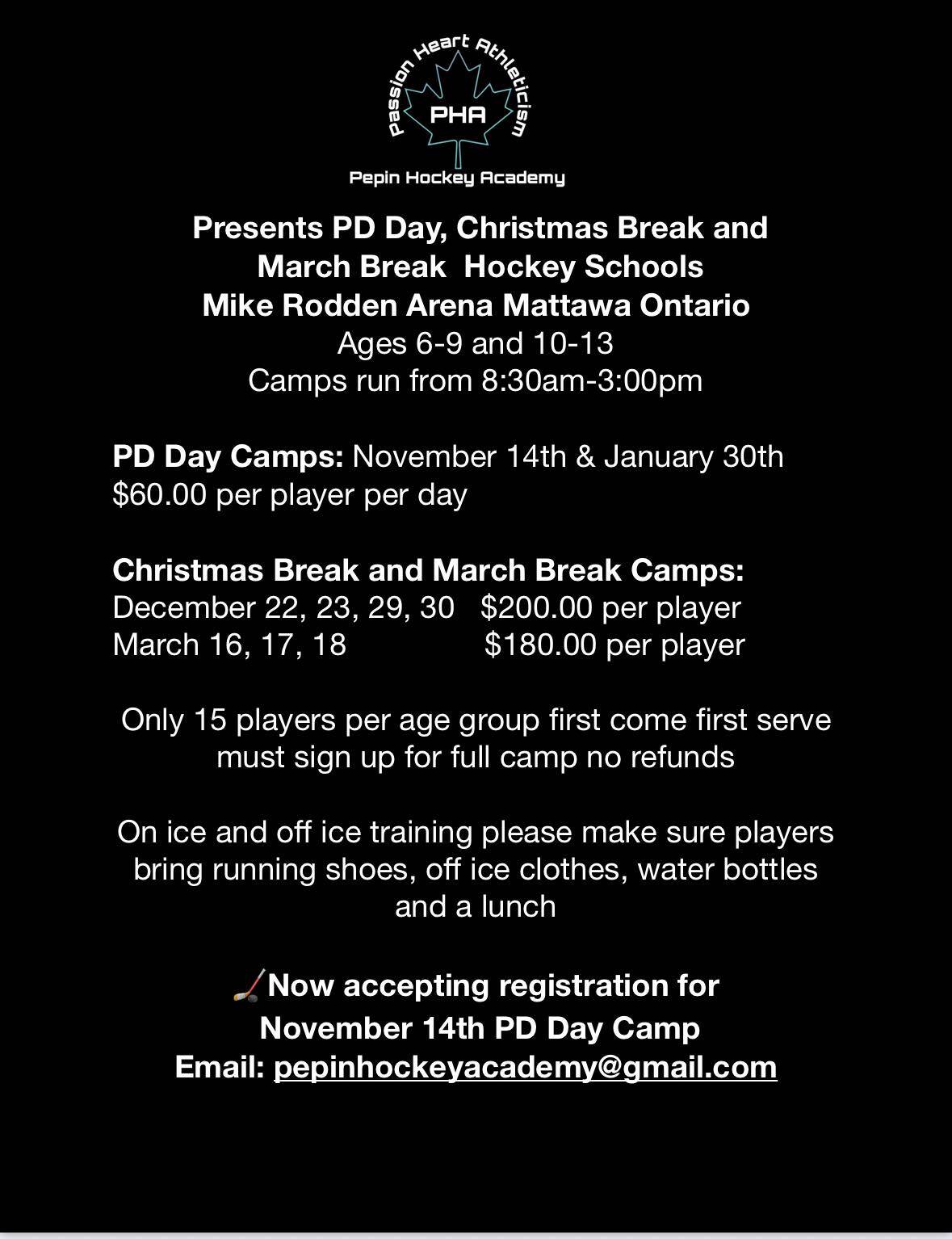 Passion Heart Athleticism
PHA
Pepin Hockey Academy

Presents PD Day, Christmas Break and March Break Hockey Schools
Mike Rodden Arena Mattawa Ontario
Ages 6-9 and 10-13
Camps run from 8:30am-3:00pm

PD Day Camps: November 14th & January 30th
$60.00 per player per day

Christmas Break and March Break Camps:
December 22, 23, 29, 30 $200.00 per player
March 16, 17, 18 $180.00 per player

Only 15 players per age group first come first serve must sign up for full camp no refunds

On ice and off ice training please make sure players bring running shoes, off ice clothes, water bottles and a lunch

🏒Now accepting registration for November 14th PD Day Camp
Email: pepinhockeyacademy@gmail.com